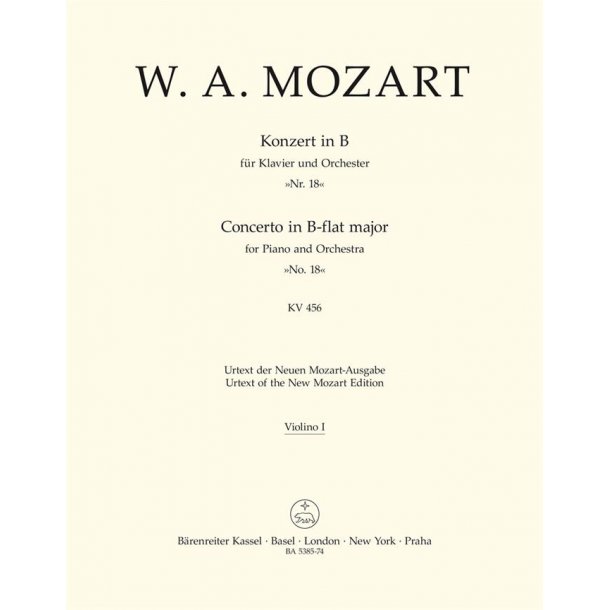 W. A. MOZART

Konzert in B
für Klavier und Orchester
»Nr. 18«

Concerto in B-flat major
for Piano and Orchestra
»No. 18«

KV 456

Urtext der Neuen Mozart-Ausgabe
Urtext of the New Mozart Edition

Violino I

Bärenreiter Kassel · Basel · London · New York · Praha
BA 5385-74